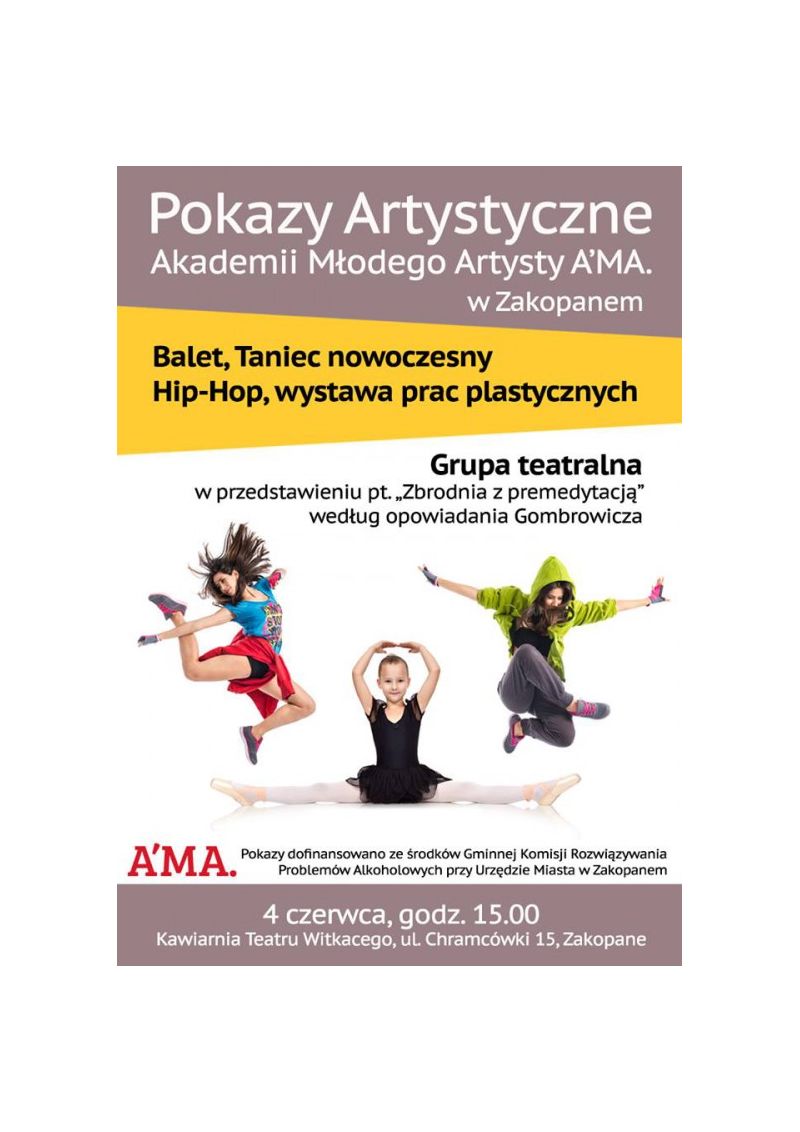 Pokazy Artystyczne
Akademii Młodego Artysty A'MA.
w Zakopanem

Balet, Taniec nowoczesny
Hip-Hop, wystawa prac plastycznych

Grupa teatralna
w przedstawieniu pt. „Zbrodnia z premedytacją"
według opowiadania Gombrowicza

A'MA.

Pokazy dofinansowano ze środków Gminnej Komisji Rozwiązywania Problemów Alkoholowych przy Urzędzie Miasta w Zakopanem

4 czerwca, godz. 15.00
Kawiarnia Teatru Witkacego, ul. Chramcówki 15, Zakopane